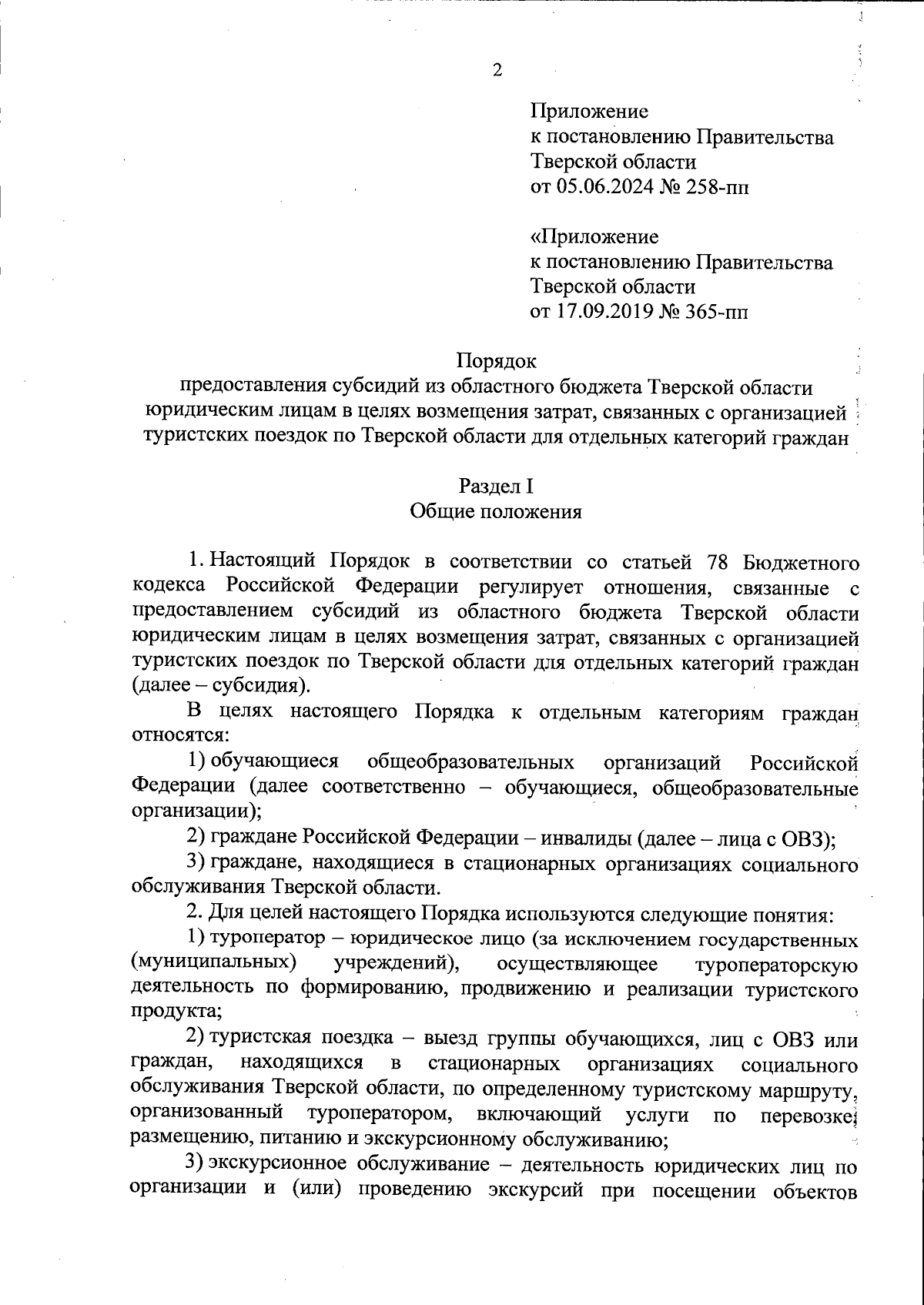 2

Приложение
к постановлению Правительства
Тверской области
от 05.06.2024 № 258-пп

«Приложение
к постановлению Правительства
Тверской области
от 17.09.2019 № 365-пп

Порядок
предоставления субсидий из областного бюджета Тверской области юридическим лицам в целях возмещения затрат, связанных с организацией туристских поездок по Тверской области для отдельных категорий граждан

Раздел I
Общие положения

1. Настоящий Порядок в соответствии со статьей 78 Бюджетного кодекса Российской Федерации регулирует отношения, связанные с предоставлением субсидий из областного бюджета Тверской области юридическим лицам в целях возмещения затрат, связанных с организацией туристских поездок по Тверской области для отдельных категорий граждан (далее – субсидия).

В целях настоящего Порядка к отдельным категориям граждан относятся:

1) обучающиеся общеобразовательных организаций Российской Федерации (далее соответственно – обучающиеся, общеобразовательные организации);

2) граждане Российской Федерации – инвалиды (далее – лица с ОВЗ);

3) граждане, находящиеся в стационарных организациях социального обслуживания Тверской области.

2. Для целей настоящего Порядка используются следующие понятия:

1) туроператор – юридическое лицо (за исключением государственных (муниципальных) учреждений), осуществляющее туроператорскую деятельность по формированию, продвижению и реализации туристского продукта;

2) туристская поездка – выезд группы обучающихся, лиц с ОВЗ или граждан, находящихся в стационарных организациях социального обслуживания Тверской области, по определенному туристскому маршруту, организованный туроператором, включающий услуги по перевозке, размещению, питанию и экскурсионному обслуживанию;

3) экскурсионное обслуживание – деятельность юридических лиц по организации и (или) проведению экскурсий при посещении объектов